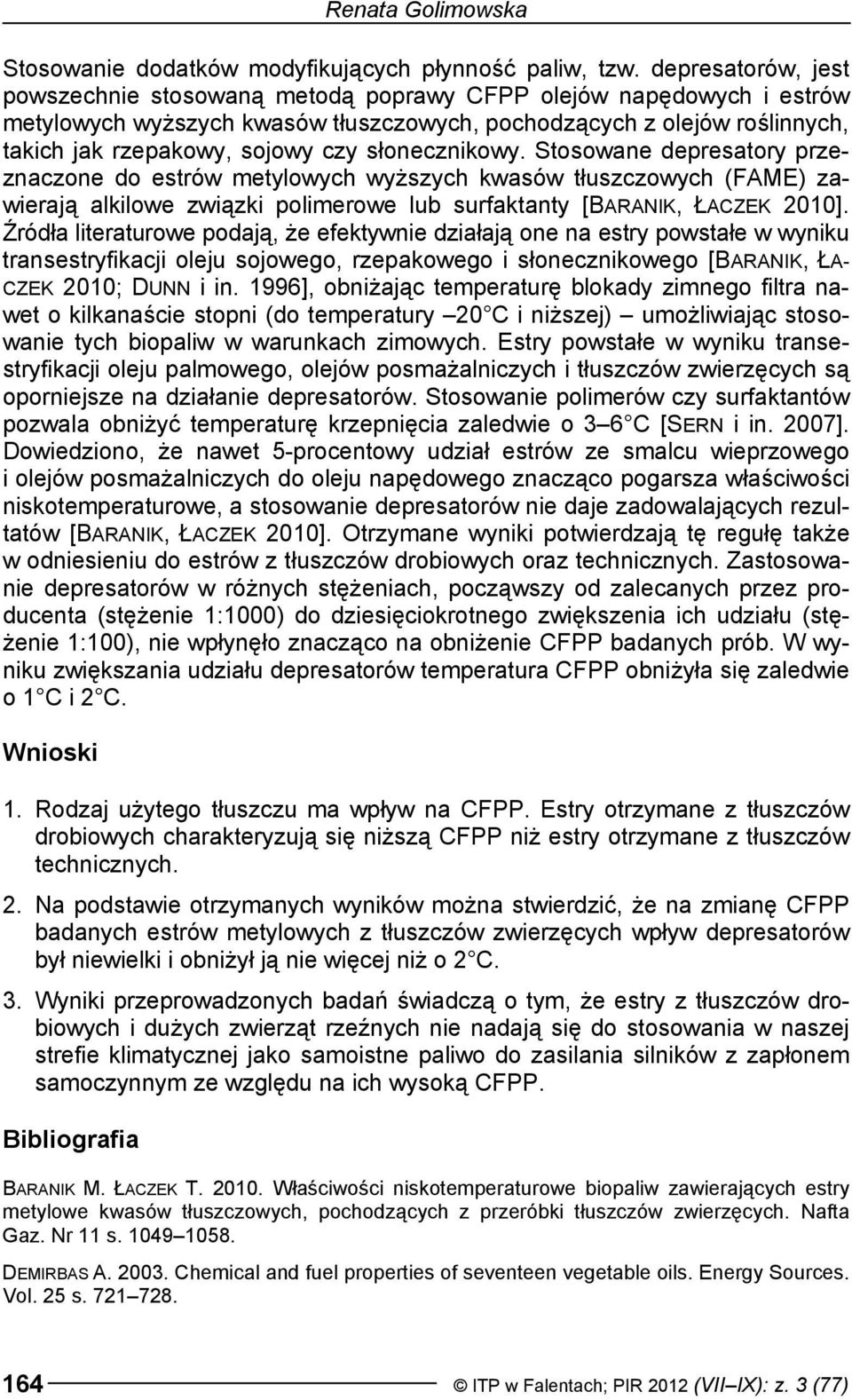 Renata Golimowska

Stosowanie dodatków modyfikujących płynność paliw, tzw. depresatorów, jest powszechnie stosowaną metodą poprawy CFPP olejów napędowych i estrów metylowych wyższych kwasów tłuszczowych, pochodzących z olejów roślinnych, takich jak rzepakowy, sojowy czy słonecznikowy. Stosowane depresatory przeznaczone do estrów metylowych wyższych kwasów tłuszczowych (FAME) zawierają alkilowe związki polimerowe lub surfaktanty [BARANIK, ŁACZEK 2010]. Źródła literaturowe podają, że efektywnie działają one na estry powstałe w wyniku transestryfikacji oleju sojowego, rzepakowego i słonecznikowego [BARANIK, ŁACZEK 2010; DUNN i in. 1996], obniżając temperaturę blokady zimnego filtra nawet o kilkanaście stopni (do temperatury –20 C i niższej) – umożliwiając stosowanie tych biopaliw w warunkach zimowych. Estry powstałe w wyniku transestryfikacji oleju palmowego, olejów posmażalniczych i tłuszczów zwierzęcych są oporniejsze na działanie depresatorów. Stosowanie polimerów czy surfaktantów pozwala obniżyć temperaturę krzepnięcia zaledwie o 3–6 C [SERN i in. 2007]. Dowiedziono, że nawet 5-procentowy udział estrów ze smalcu wieprzowego i olejów posmażalniczych do oleju napędowego znacząco pogarsza właściwości niskotemperaturowe, a stosowanie depresatorów nie daje zadowalających rezultatów [BARANIK, ŁACZEK 2010]. Otrzymane wyniki potwierdzają tę regułę także w odniesieniu do estrów z tłuszczów drobiowych oraz technicznych. Zastosowanie depresatorów w różnych stężeniach, począwszy od zalecanych przez producenta (stężenie 1:1000) do dziesięciokrotnego zwiększenia ich udziału (stężenie 1:100), nie wpłynęło znacząco na obniżenie CFPP badanych prób. W wyniku zwiększania udziału depresatorów temperatura CFPP obniżyła się zaledwie o 1 C i 2 C.

Wnioski

1. Rodzaj użytego tłuszczu ma wpływ na CFPP. Estry otrzymane z tłuszczów drobiowych charakteryzują się niższą CFPP niż estry otrzymane z tłuszczów technicznych.

2. Na podstawie otrzymanych wyników można stwierdzić, że na zmianę CFPP badanych estrów metylowych z tłuszczów zwierzęcych wpływ depresatorów był niewielki i obniżył ją nie więcej niż o 2 C.

3. Wyniki przeprowadzonych badań świadczą o tym, że estry z tłuszczów drobiowych i dużych zwierząt rzeźnych nie nadają się do stosowania w naszej strefie klimatycznej jako samoistne paliwo do zasilania silników z zapłonem samoczynnym ze względu na ich wysoką CFPP.

Bibliografia

BARANIK M. ŁACZEK T. 2010. Właściwości niskotemperaturowe biopaliw zawierających estry metylowe kwasów tłuszczowych, pochodzących z przeróbki tłuszczów zwierzęcych. Nafta Gaz. Nr 11 s. 1049–1058.

DEMIRBAS A. 2003. Chemical and fuel properties of seventeen vegetable oils. Energy Sources. Vol. 25 s. 721–728.

164 © ITP w Falentach; PIR 2012 (VII–IX): z. 3 (77)